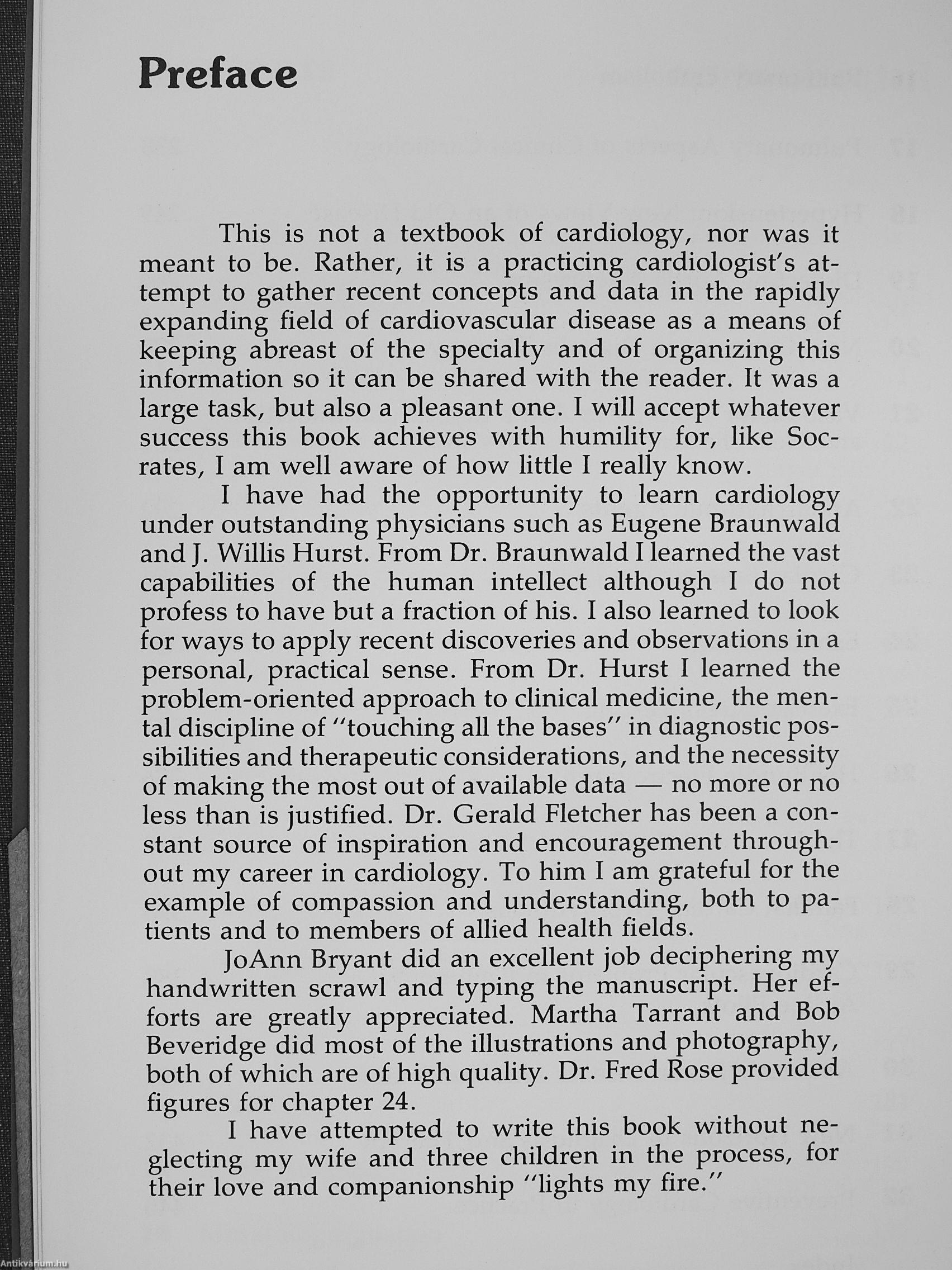 Preface

This is not a textbook of cardiology, nor was it meant to be. Rather, it is a practicing cardiologist's attempt to gather recent concepts and data in the rapidly expanding field of cardiovascular disease as a means of keeping abreast of the specialty and of organizing this information so it can be shared with the reader. It was a large task, but also a pleasant one. I will accept whatever success this book achieves with humility for, like Socrates, I am well aware of how little I really know.

I have had the opportunity to learn cardiology under outstanding physicians such as Eugene Braunwald and J. Willis Hurst. From Dr. Braunwald I learned the vast capabilities of the human intellect although I do not profess to have but a fraction of his. I also learned to look for ways to apply recent discoveries and observations in a personal, practical sense. From Dr. Hurst I learned the problem-oriented approach to clinical medicine, the mental discipline of "touching all the bases" in diagnostic possibilities and therapeutic considerations, and the necessity of making the most out of available data — no more or no less than is justified. Dr. Gerald Fletcher has been a constant source of inspiration and encouragement throughout my career in cardiology. To him I am grateful for the example of compassion and understanding, both to patients and to members of allied health fields.

JoAnn Bryant did an excellent job deciphering my handwritten scrawl and typing the manuscript. Her efforts are greatly appreciated. Martha Tarrant and Bob Beveridge did most of the illustrations and photography, both of which are of high quality. Dr. Fred Rose provided figures for chapter 24.

I have attempted to write this book without neglecting my wife and three children in the process, for their love and companionship "lights my fire."

Antikvarium.hu